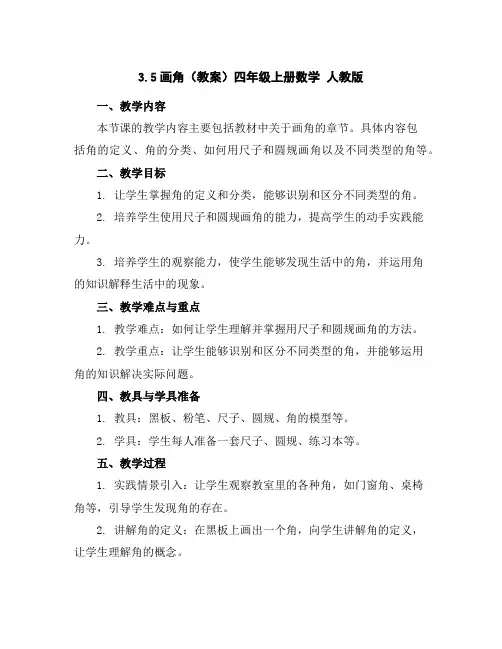 3.5 画角（教案）四年级上册数学 人教版

一、教学内容

本节课的教学内容主要包括教材中关于画角的章节。具体内容包括角的定义、角的分类、如何用尺子和圆规画角以及不同类型的角等。

二、教学目标

1. 让学生掌握角的定义和分类，能够识别和区分不同类型的角。

2. 培养学生使用尺子和圆规画角的能力，提高学生的动手实践能力。

3. 培养学生的观察能力，使学生能够发现生活中的角，并运用角的知识解释生活中的现象。

三、教学难点与重点

1. 教学难点：如何让学生理解并掌握用尺子和圆规画角的方法。

2. 教学重点：让学生能够识别和区分不同类型的角，并能够运用角的知识解决实际问题。

四、教具与学具准备

1. 教具：黑板、粉笔、尺子、圆规、角的模型等。

2. 学具：学生每人准备一套尺子、圆规、练习本等。

五、教学过程

1. 实践情景引入：让学生观察教室里的各种角，如门窗角、桌椅角等，引导学生发现角的存在。

2. 讲解角的定义：在黑板上画出一个角，向学生讲解角的定义，让学生理解角的概念。